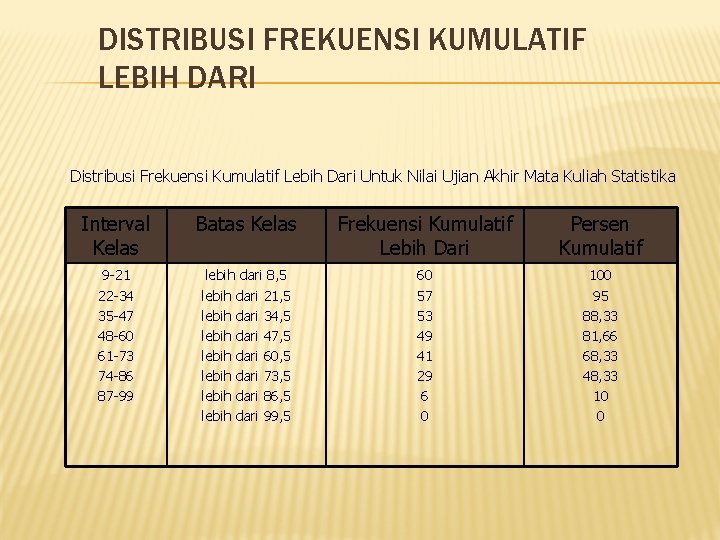 DISTRIBUSI FREKUENSI KUMULATIF LEBIH DARI

Distribusi Frekuensi Kumulatif Lebih Dari Untuk Nilai Ujian Akhir Mata Kuliah Statistika

| Interval Kelas | Batas Kelas | Frekuensi Kumulatif Lebih Dari | Persen Kumulatif |
|---|---|---|---|
| 9-21 | lebih dari 8,5 | 60 | 100 |
| 22-34 | lebih dari 21,5 | 57 | 95 |
| 35-47 | lebih dari 34,5 | 53 | 88,33 |
| 48-60 | lebih dari 47,5 | 49 | 81,66 |
| 61-73 | lebih dari 60,5 | 41 | 68,33 |
| 74-86 | lebih dari 73,5 | 29 | 48,33 |
| 87-99 | lebih dari 86,5 | 6 | 10 |
| | lebih dari 99,5 | 0 | 0 |